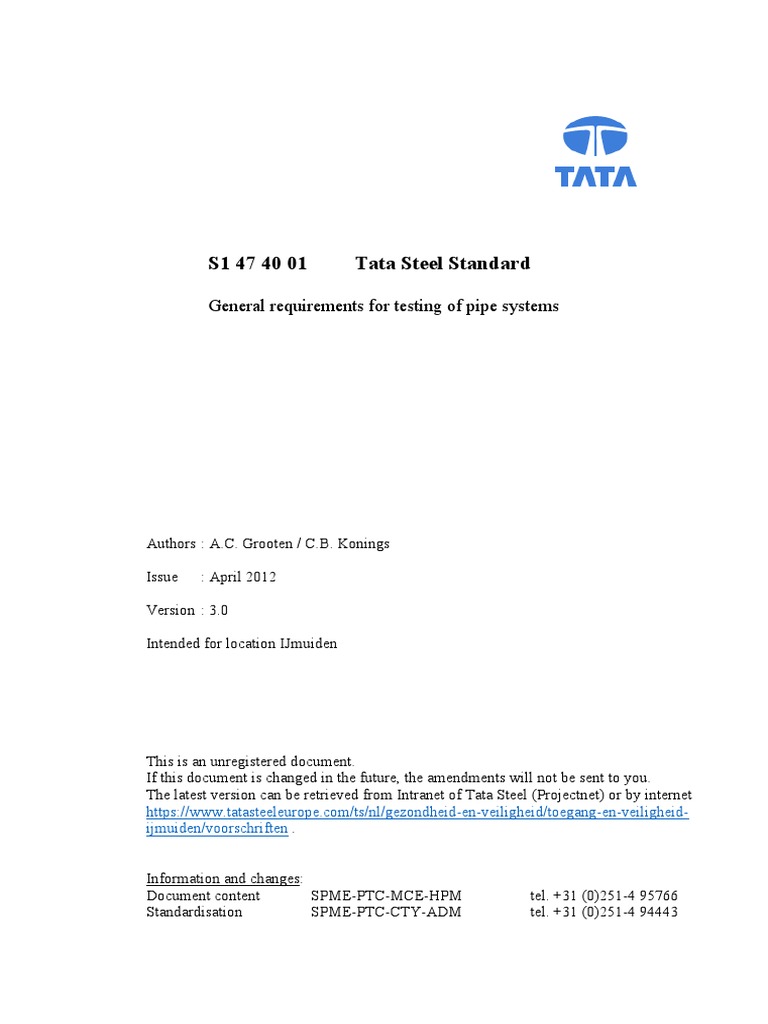 TATA

S1 47 40 01 Tata Steel Standard

General requirements for testing of pipe systems

Authors : A.C. Grooten / C.B. Konings

Issue : April 2012

Version : 3.0

Intended for location IJmuiden

This is an unregistered document.
If this document is changed in the future, the amendments will not be sent to you.
The latest version can be retrieved from Intranet of Tata Steel (Projectnet) or by internet https://www.tatasteeleurope.com/ts/nl/gezondheid-en-veiligheid/toegang-en-veiligheid-ijmuiden/voorschriften .

Information and changes:

| Document content | SPME-PTC-MCE-HPM | tel. +31 (0)251-4 95766 |
|---|---|---|
| Standardisation | SPME-PTC-CTY-ADM | tel. +31 (0)251-4 94443 |